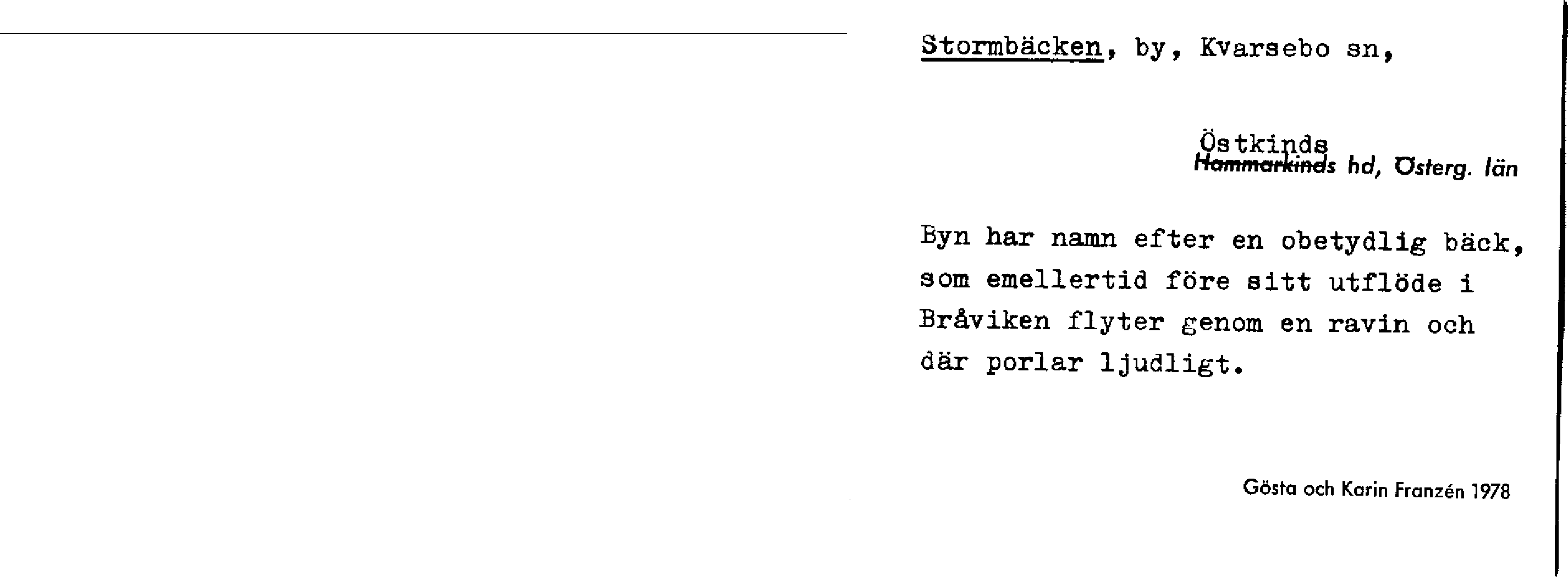 Stormbäcken, by, Kvarsebo sn,

Östkinds
Hammarkinds hd, Österg. län

Byn har namn efter en obetydlig bäck, som emellertid före sitt utflöde i Bråviken flyter genom en ravin och där porlar ljudligt.

Gösta och Karin Franzén 1978